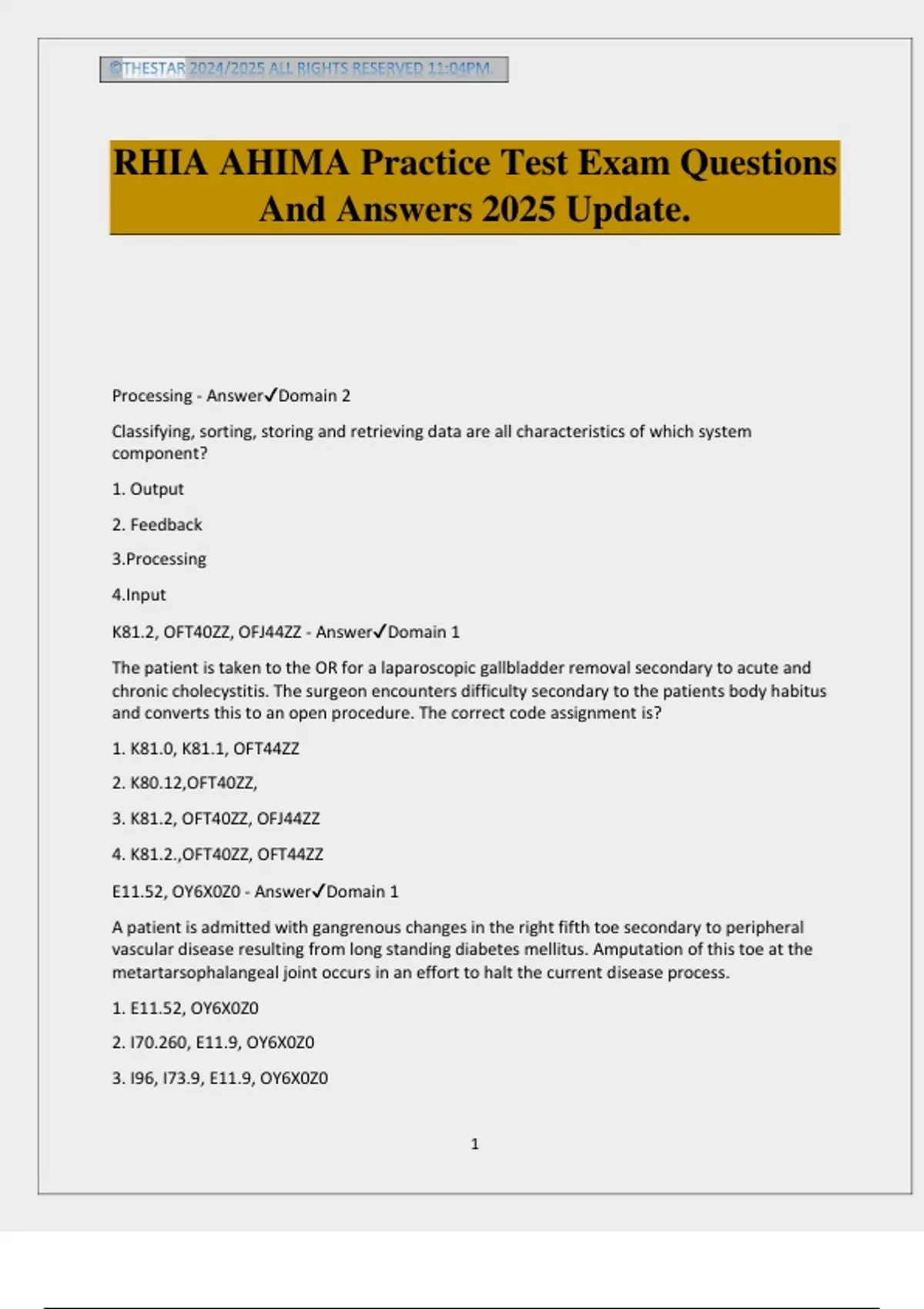 ©THESTAR 2024/2025 ALL RIGHTS RESERVED 11:04PM.

RHIA AHIMA Practice Test Exam Questions And Answers 2025 Update.

Processing - Answer✓Domain 2

Classifying, sorting, storing and retrieving data are all characteristics of which system component?

1. Output

2. Feedback

3.Processing

4.Input

K81.2, OFT40ZZ, OFJ44ZZ - Answer✓Domain 1

The patient is taken to the OR for a laparoscopic gallbladder removal secondary to acute and chronic cholecystitis. The surgeon encounters difficulty secondary to the patients body habitus and converts this to an open procedure. The correct code assignment is?

1. K81.0, K81.1, OFT44ZZ

2. K80.12,OFT40ZZ,

3. K81.2, OFT40ZZ, OFJ44ZZ

4. K81.2.,OFT40ZZ, OFT44ZZ

E11.52, OY6X0Z0 - Answer✓Domain 1

A patient is admitted with gangrenous changes in the right fifth toe secondary to peripheral vascular disease resulting from long standing diabetes mellitus. Amputation of this toe at the metartarsophalangeal joint occurs in an effort to halt the current disease process.

1. E11.52, OY6X0Z0

2. I70.260, E11.9, OY6X0Z0

3. I96, I73.9, E11.9, OY6X0Z0

1